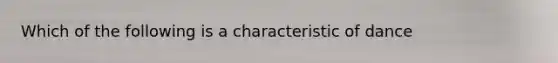 Which of the following is a characteristic of dance